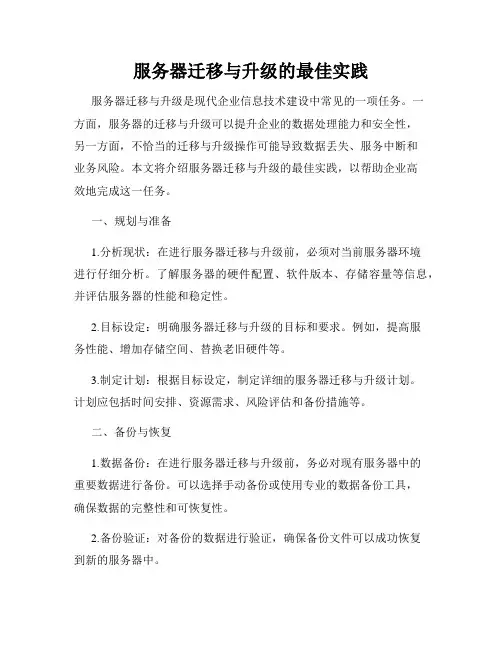 服务器迁移与升级的最佳实践

服务器迁移与升级是现代企业信息技术建设中常见的一项任务。一方面，服务器的迁移与升级可以提升企业的数据处理能力和安全性，另一方面，不恰当的迁移与升级操作可能导致数据丢失、服务中断和业务风险。本文将介绍服务器迁移与升级的最佳实践，以帮助企业高效地完成这一任务。

一、规划与准备

1.分析现状：在进行服务器迁移与升级前，必须对当前服务器环境进行仔细分析。了解服务器的硬件配置、软件版本、存储容量等信息，并评估服务器的性能和稳定性。

2.目标设定：明确服务器迁移与升级的目标和要求。例如，提高服务性能、增加存储空间、替换老旧硬件等。

3.制定计划：根据目标设定，制定详细的服务器迁移与升级计划。计划应包括时间安排、资源需求、风险评估和备份措施等。

二、备份与恢复

1.数据备份：在进行服务器迁移与升级前，务必对现有服务器中的重要数据进行备份。可以选择手动备份或使用专业的数据备份工具，确保数据的完整性和可恢复性。

2.备份验证：对备份的数据进行验证，确保备份文件可以成功恢复到新的服务器中。